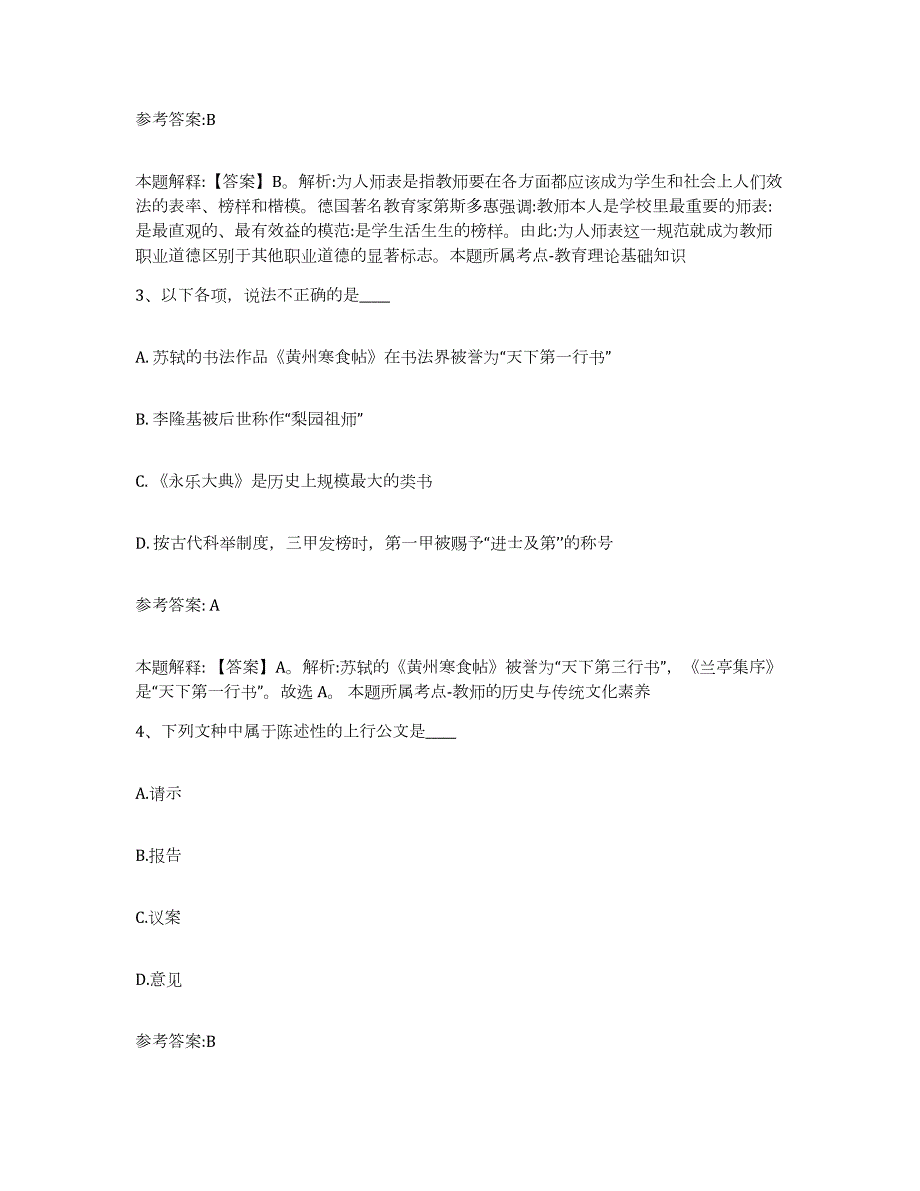 参考答案:B

本题解释:【答案】B。解析:为人师表是指教师要在各方面都应该成为学生和社会上人们效法的表率、榜样和楷模。德国著名教育家第斯多惠强调:教师本人是学校里最重要的师表:是最直观的、最有效益的模范:是学生活生生的榜样。由此:为人师表这一规范就成为教师职业道德区别于其他职业道德的显著标志。本题所属考点-教育理论基础知识

3、以下各项，说法不正确的是____

A. 苏轼的书法作品《黄州寒食帖》在书法界被誉为“天下第一行书”

B. 李隆基被后世称作“梨园祖师”

C. 《永乐大典》是历史上规模最大的类书

D. 按古代科举制度，三甲发榜时，第一甲被赐予“进士及第”的称号

参考答案: A

本题解释:【答案】A。解析:苏轼的《黄州寒食帖》被誉为“天下第三行书”，《兰亭集序》是“天下第一行书”。故选 A。 本题所属考点-教师的历史与传统文化素养

4、下列文种中属于陈述性的上行公文是____

A.请示

B.报告

C.议案

D.意见

参考答案:B